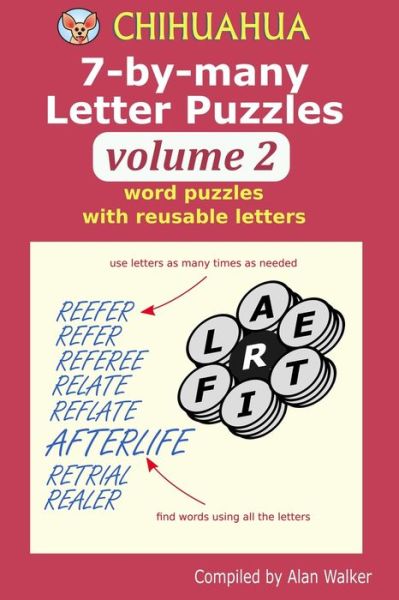 CHIHUAHUA
7-by-many Letter Puzzles
volume 2
word puzzles with reusable letters

use letters as many times as needed

REEFER
REFER
REFEREE
RELATE
REFLATE
AFTERLIFE
RETRIAL
REALER

A
E
L
R
T
F
I

find words using all the letters

Compiled by Alan Walker